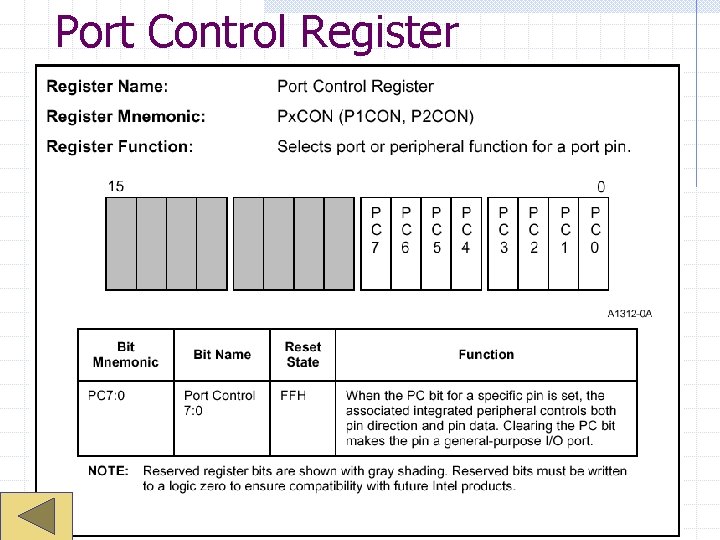 Port Control Register

Register Name: Port Control Register

Register Mnemonic: PxCON (P1CON, P2CON)

Register Function: Selects port or peripheral function for a port pin.

15

0

PC7 PC6 PC5 PC4 PC3 PC2 PC1 PC0

A1312-0A

| Bit Mnemonic | Bit Name | Reset State | Function |
|---|---|---|---|
| PC7:0 | Port Control 7:0 | FFH | When the PC bit for a specific pin is set, the associated integrated peripheral controls both pin direction and pin data. Clearing the PC bit makes the pin a general-purpose I/O port. |

NOTE: Reserved register bits are shown with gray shading. Reserved bits must be written to a logic zero to ensure compatibility with future Intel products.